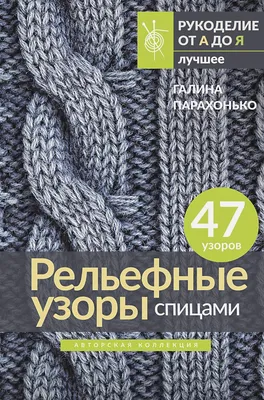 РУКОДЕЛИЕ
ОТ А ДО Я
лучшее

ГАЛИНА
ПАРАХОНЬКО

47
узоров

Рельефные
узоры спицами

АВТОРСКАЯ КОЛЛЕКЦИЯ